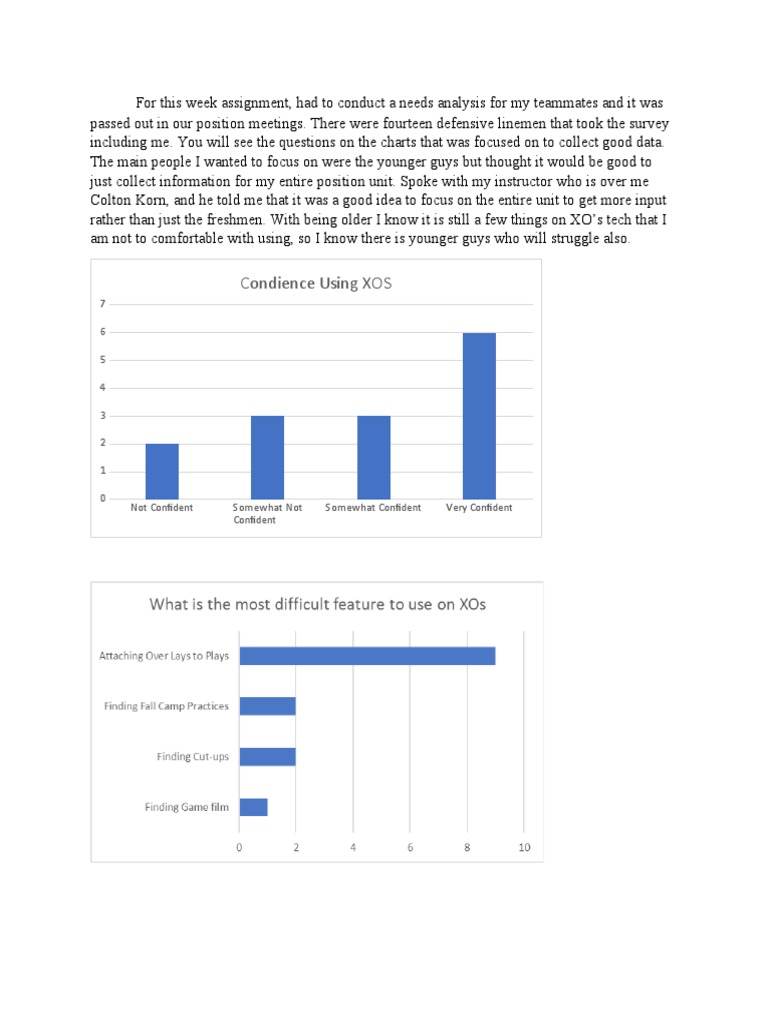 For this week assignment, had to conduct a needs analysis for my teammates and it was passed out in our position meetings. There were fourteen defensive linemen that took the survey including me. You will see the questions on the charts that was focused on to collect good data. The main people I wanted to focus on were the younger guys but thought it would be good to just collect information for my entire position unit. Spoke with my instructor who is over me Colton Korn, and he told me that it was a good idea to focus on the entire unit to get more input rather than just the freshmen. With being older I know it is still a few things on XO's tech that I am not to comfortable with using, so I know there is younger guys who will struggle also.

Condience Using XOS

7
6
5
4
3
2
1
0

Not Confident
Somewhat Not Confident
Somewhat Confident
Very Confident

What is the most difficult feature to use on XOs

Attaching Over Lays to Plays
Finding Fall Camp Practices
Finding Cut-ups
Finding Game film

0 2 4 6 8 10